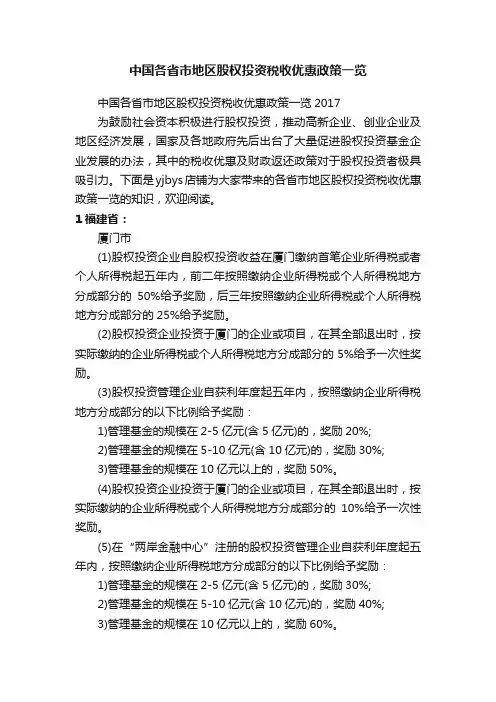 中国各省市地区股权投资税收优惠政策一览

中国各省市地区股权投资税收优惠政策一览 2017

为鼓励社会资本积极进行股权投资，推动高新企业、创业企业及地区经济发展，国家及各地政府先后出台了大量促进股权投资基金企业发展的办法，其中的税收优惠及财政返还政策对于股权投资者极具吸引力。下面是 yjbys 店铺为大家带来的各省市地区股权投资税收优惠政策一览的知识，欢迎阅读。

1 福建省：

厦门市

(1)股权投资企业自股权投资收益在厦门缴纳首笔企业所得税或者个人所得税起五年内，前二年按照缴纳企业所得税或个人所得税地方分成部分的 50%给予奖励，后三年按照缴纳企业所得税或个人所得税地方分成部分的 25%给予奖励。

(2)股权投资企业投资于厦门的企业或项目，在其全部退出时，按实际缴纳的企业所得税或个人所得税地方分成部分的 5%给予一次性奖励。

(3)股权投资管理企业自获利年度起五年内，按照缴纳企业所得税地方分成部分的以下比例给予奖励：

1)管理基金的规模在 2-5 亿元(含 5 亿元)的，奖励 20%;

2)管理基金的规模在 5-10 亿元(含 10 亿元)的，奖励 30%;

3)管理基金的规模在 10 亿元以上的，奖励 50%。

(4)股权投资企业投资于厦门的企业或项目，在其全部退出时，按实际缴纳的企业所得税或个人所得税地方分成部分的 10%给予一次性奖励。

(5)在“两岸金融中心”注册的股权投资管理企业自获利年度起五年内，按照缴纳企业所得税地方分成部分的以下比例给予奖励：

1)管理基金的规模在 2-5 亿元(含 5 亿元)的，奖励 30%;

2)管理基金的规模在 5-10 亿元(含 10 亿元)的，奖励 40%;

3)管理基金的规模在 10 亿元以上的，奖励 60%。